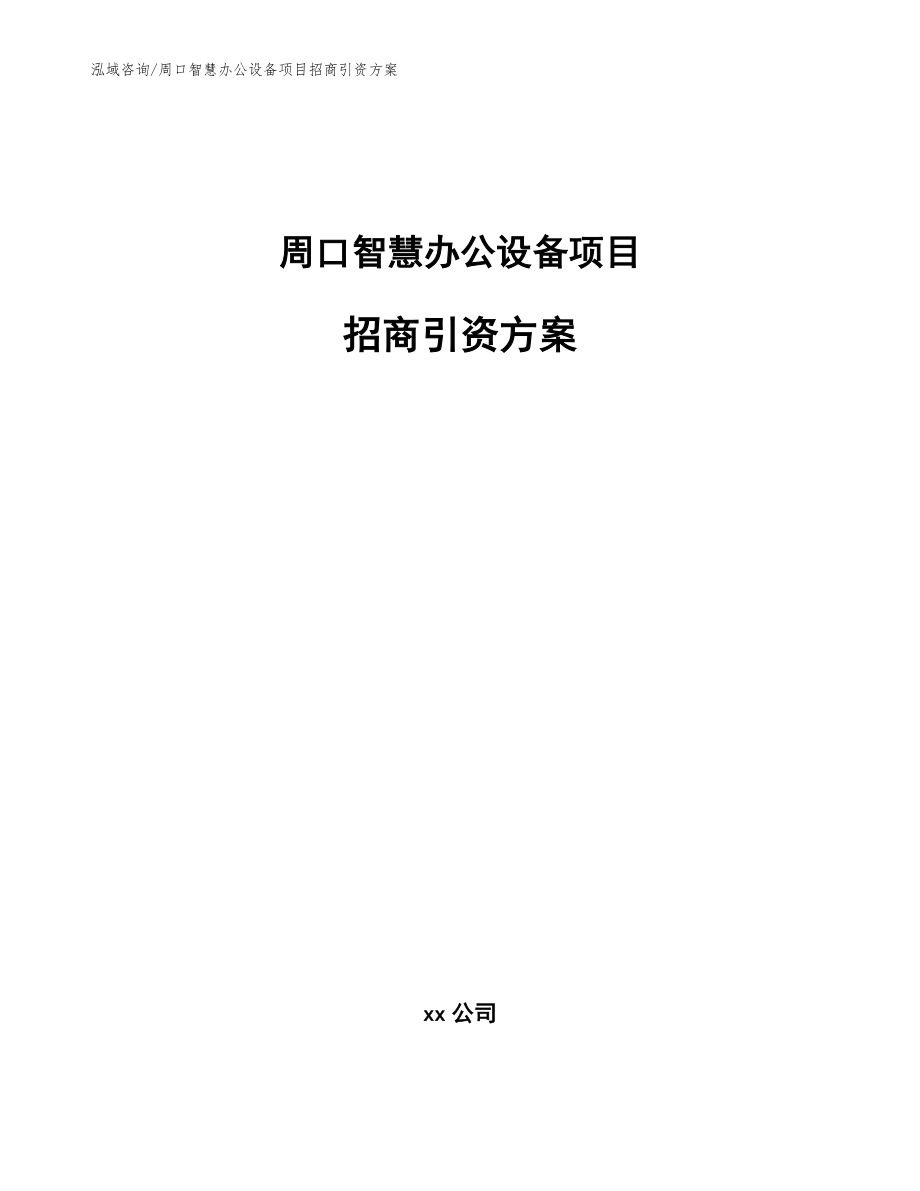 泓域咨询/周口智慧办公设备项目招商引资方案

周口智慧办公设备项目

招商引资方案

xx 公司